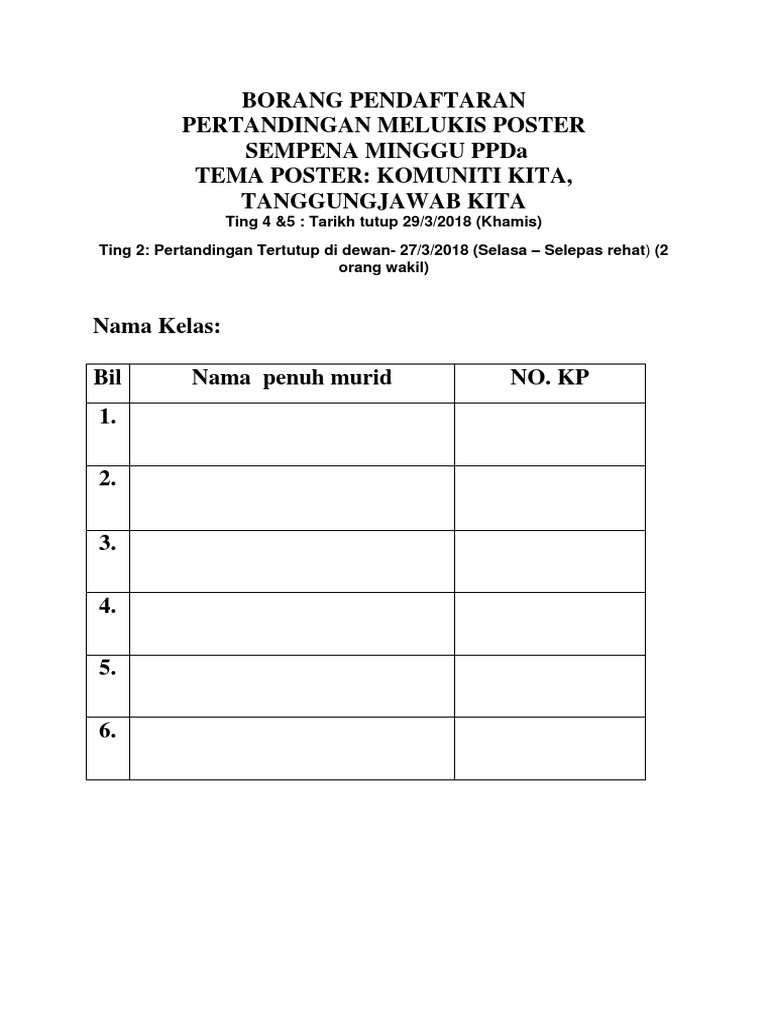 BORANG PENDAFTARAN
PERTANDINGAN MELUKIS POSTER
SEMPENA MINGGU PPDa
TEMA POSTER: KOMUNITI KITA,
TANGGUNGJAWAB KITA
Ting 4 &5 : Tarikh tutup 29/3/2018 (Khamis)

Ting 2: Pertandingan Tertutup di dewan- 27/3/2018 (Selasa – Selepas rehat) (2 orang wakil)

Nama Kelas:

| Bil | Nama penuh murid | NO. KP |
|---|---|---|
| 1. | | |
| 2. | | |
| 3. | | |
| 4. | | |
| 5. | | |
| 6. | | |